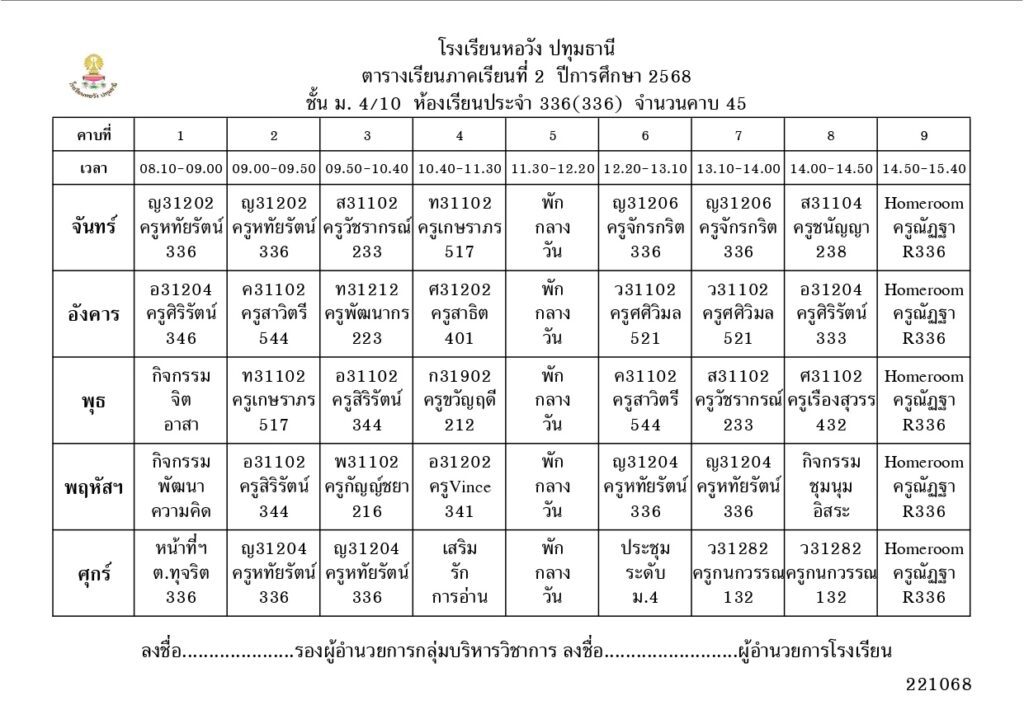 โรงเรียนหอวัง ปทุมธานี
ตารางเรียนภาคเรียนที่ 2 ปีการศึกษา 2568
ชั้น ม. 4/10 ห้องเรียนประจำ 336(336) จำนวนคาบ 45

| คาบที่ | 1 | 2 | 3 | 4 | 5 | 6 | 7 | 8 | 9 |
|---|---|---|---|---|---|---|---|---|---|
| เวลา | 08.10-09.00 | 09.00-09.50 | 09.50-10.40 | 10.40-11.30 | 11.30-12.20 | 12.20-13.10 | 13.10-14.00 | 14.00-14.50 | 14.50-15.40 |
| จันทร์ | ญ31202 ครูหทัยรัตน์ 336 | ญ31202 ครูหทัยรัตน์ 336 | ส31102 ครูวัชราภรณ์ 233 | ท31102 ครูเกษราภร 517 | พัก กลาง วัน | ญ31206 ครูจักรกริต 336 | ญ31206 ครูจักรกริต 336 | ส31104 ครูชนัญญา 238 | Homeroom ครูณัฏฐา R336 |
| อังคาร | อ31204 ครูศิริรัตน์ 346 | ค31102 ครูสาวิตรี 544 | ท31212 ครูพัฒนากร 223 | ศ31202 ครูสาธิต 401 | พัก กลาง วัน | ว31102 ครูศศิวิมล 521 | ว31102 ครูศศิวิมล 521 | อ31204 ครูศิริรัตน์ 333 | Homeroom ครูณัฏฐา R336 |
| พุธ | กิจกรรม จิต อาสา | ท31102 ครูเกษราภร 517 | อ31102 ครูสิริรัตน์ 344 | ก31902 ครูขวัญฤดี 212 | พัก กลาง วัน | ค31102 ครูสาวิตรี 544 | ส31102 ครูวัชราภรณ์ 233 | ศ31102 ครูเรืองสุวรร 432 | Homeroom ครูณัฏฐา R336 |
| พฤหัสฯ | กิจกรรม พัฒนา ความคิด | อ31102 ครูสิริรัตน์ 344 | พ31102 ครูกัญญ์ชยา 216 | อ31202 ครูVince 341 | พัก กลาง วัน | ญ31204 ครูหทัยรัตน์ 336 | ญ31204 ครูหทัยรัตน์ 336 | กิจกรรม ชุมนุม อิสระ | Homeroom ครูณัฏฐา R336 |
| ศุกร์ | หน้าที่ฯ ต.ทุจริต 336 | ญ31204 ครูหทัยรัตน์ 336 | ญ31204 ครูหทัยรัตน์ 336 | เสริม รัก การอ่าน | พัก กลาง วัน | ประชุม ระดับ ม.4 | ว31282 ครูกนกวรรณ 132 | ว31282 ครูกนกวรรณ 132 | Homeroom ครูณัฏฐา R336 |

ลงชื่อ....................รองผู้อำนวยการกลุ่มบริหารวิชาการ ลงชื่อ........................ผู้อำนวยการโรงเรียน

221068